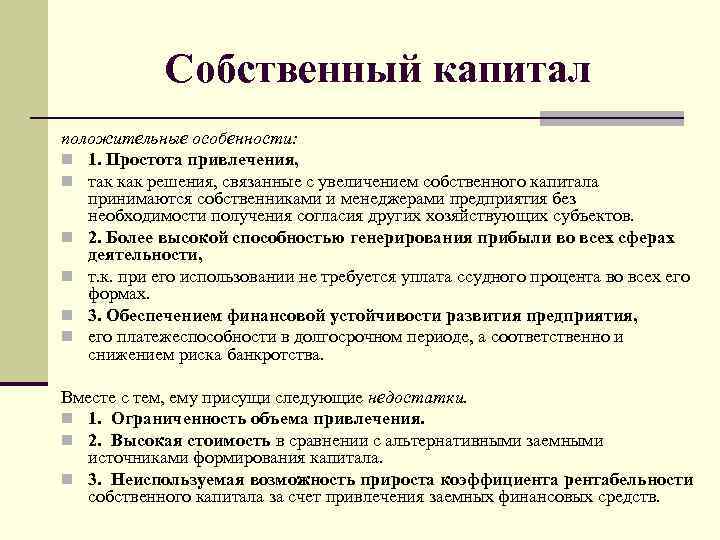 Собственный капитал

положительные особенности:

1. Простота привлечения,

так как решения, связанные с увеличением собственного капитала принимаются собственниками и менеджерами предприятия без необходимости получения согласия других хозяйствующих субъектов.

2. Более высокой способностью генерирования прибыли во всех сферах деятельности,

т.к. при его использовании не требуется уплата ссудного процента во всех его формах.

3. Обеспечением финансовой устойчивости развития предприятия,

его платежеспособности в долгосрочном периоде, а соответственно и снижением риска банкротства.

Вместе с тем, ему присущи следующие недостатки.

1. Ограниченность объема привлечения.

2. Высокая стоимость в сравнении с альтернативными заемными источниками формирования капитала.

3. Неиспользуемая возможность прироста коэффициента рентабельности собственного капитала за счет привлечения заемных финансовых средств.